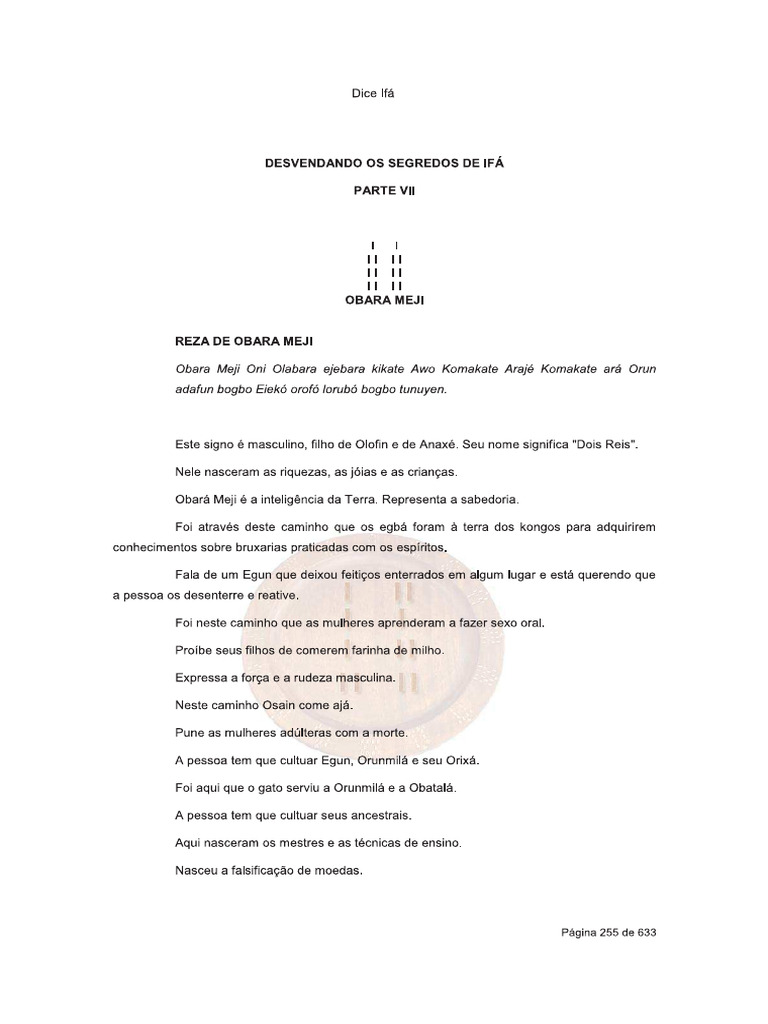 Dice Ifá

DESVENDANDO OS SEGREDOS DE IFÁ

PARTE VII

I I
II II
II II
II II
OBARA MEJI

REZA DE OBARA MEJI

Obara Meji Oni Olabara ejebara kikate Awo Komakate Arajé Komakate ará Orun adafun bogbo Eiekó orofó lorubó bogbo tunuyen.

Este signo é masculino, filho de Olofin e de Anaxé. Seu nome significa "Dois Reis".

Nele nasceram as riquezas, as jóias e as crianças.

Obará Meji é a inteligência da Terra. Representa a sabedoria.

Foi através deste caminho que os egbá foram à terra dos kongos para adquirirem conhecimentos sobre bruxarias praticadas com os espíritos.

Fala de um Egun que deixou feitiços enterrados em algum lugar e está querendo que a pessoa os desenterre e reative.

Foi neste caminho que as mulheres aprenderam a fazer sexo oral.

Proíbe seus filhos de comerem farinha de milho.

Expressa a força e a rudeza masculina.

Neste caminho Osain come ajá.

Pune as mulheres adúlteras com a morte.

A pessoa tem que cultuar Egun, Orunmilá e seu Orixá.

Foi aqui que o gato serviu a Orunmilá e a Obatalá.

A pessoa tem que cultuar seus ancestrais.

Aqui nasceram os mestres e as técnicas de ensino.

Nasceu a falsificação de moedas.

Página 255 de 633